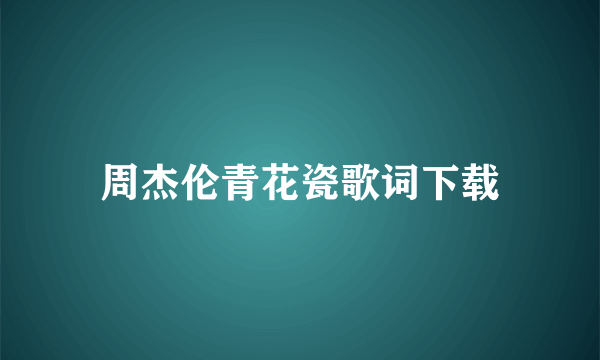 周杰伦青花瓷歌词下载